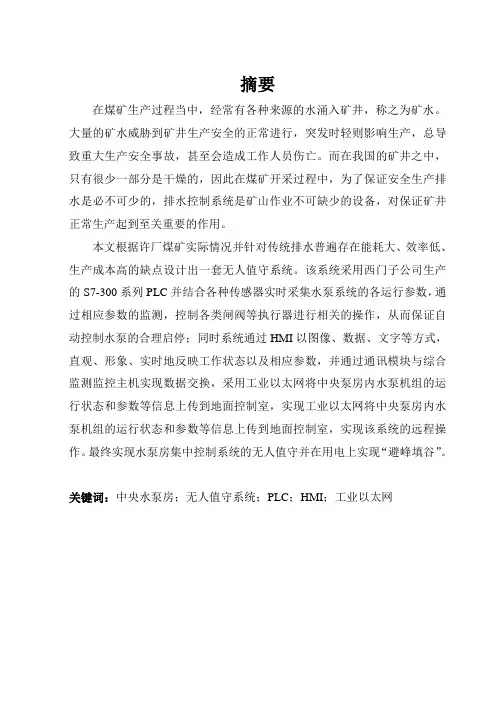 摘要

在煤矿生产过程当中，经常有各种来源的水涌入矿井，称之为矿水。大量的矿水威胁到矿井生产安全的正常进行，突发时轻则影响生产，总导致重大生产安全事故，甚至会造成工作人员伤亡。而在我国的矿井之中，只有很少一部分是干燥的，因此在煤矿开采过程中，为了保证安全生产排水是必不可少的，排水控制系统是矿山作业不可缺少的设备，对保证矿井正常生产起到至关重要的作用。

本文根据许厂煤矿实际情况并针对传统排水普遍存在能耗大、效率低、生产成本高的缺点设计出一套无人值守系统。该系统采用西门子公司生产的 S7-300 系列 PLC 并结合各种传感器实时采集水泵系统的各运行参数，通过相应参数的监测，控制各类闸阀等执行器进行相关的操作，从而保证自动控制水泵的合理启停；同时系统通过 HMI 以图像、数据、文字等方式，直观、形象、实时地反映工作状态以及相应参数，并通过通讯模块与综合监测监控主机实现数据交换，采用工业以太网将中央泵房内水泵机组的运行状态和参数等信息上传到地面控制室，实现工业以太网将中央泵房内水泵机组的运行状态和参数等信息上传到地面控制室，实现该系统的远程操作。最终实现水泵房集中控制系统的无人值守并在用电上实现“避峰填谷”。

关键词：中央水泵房；无人值守系统；PLC；HMI；工业以太网